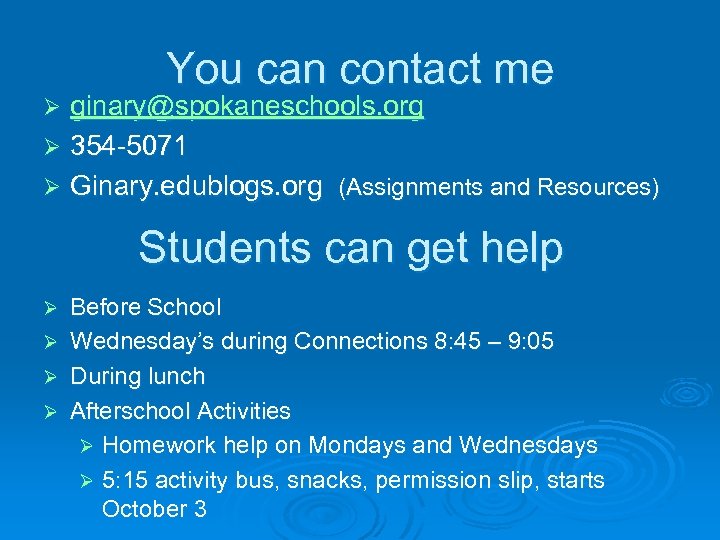 You can contact me

➢ ginary@spokaneschools.org
➢ 354-5071
➢ Ginary.edublogs.org (Assignments and Resources)

Students can get help

➢ Before School
➢ Wednesday's during Connections 8:45 – 9:05
➢ During lunch
➢ Afterschool Activities
➢ Homework help on Mondays and Wednesdays
➢ 5:15 activity bus, snacks, permission slip, starts October 3